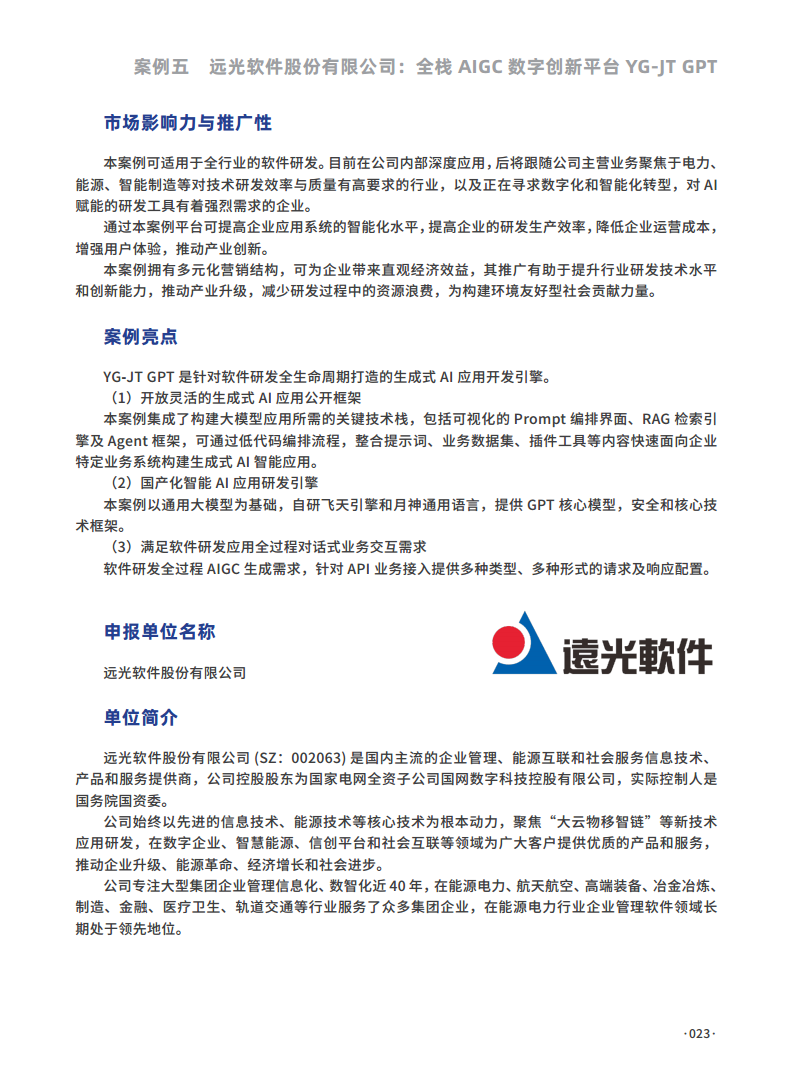 案例五　远光软件股份有限公司：全栈 AIGC 数字创新平台 YG-JT GPT

市场影响力与推广性

本案例可适用于全行业的软件研发。目前在公司内部深度应用，后将跟随公司主营业务聚焦于电力、能源、智能制造等对技术研发效率与质量有高要求的行业，以及正在寻求数字化和智能化转型，对 AI 赋能的研发工具有着强烈需求的企业。

通过本案例平台可提高企业应用系统的智能化水平，提高企业的研发生产效率，降低企业运营成本，增强用户体验，推动产业创新。

本案例拥有多元化营销结构，可为企业带来直观经济效益，其推广有助于提升行业研发技术水平和创新能力，推动产业升级，减少研发过程中的资源浪费，为构建环境友好型社会贡献力量。

案例亮点

YG-JT GPT 是针对软件研发全生命周期打造的生成式 AI 应用开发引擎。

（1）开放灵活的生成式 AI 应用公开框架

本案例集成了构建大模型应用所需的关键技术栈，包括可视化的 Prompt 编排界面、RAG 检索引擎及 Agent 框架，可通过低代码编排流程，整合提示词、业务数据集、插件工具等内容快速面向企业特定业务系统构建生成式 AI 智能应用。

（2）国产化智能 AI 应用研发引擎

本案例以通用大模型为基础，自研飞天引擎和月神通用语言，提供 GPT 核心模型，安全和核心技术框架。

（3）满足软件研发应用全过程对话式业务交互需求

软件研发全过程 AIGC 生成需求，针对 API 业务接入提供多种类型、多种形式的请求及响应配置。

申报单位名称

远光软件股份有限公司

遠光軟件

单位简介

远光软件股份有限公司 (SZ：002063) 是国内主流的企业管理、能源互联和社会服务信息技术、产品和服务提供商，公司控股股东为国家电网全资子公司国网数字科技控股有限公司，实际控制人是国务院国资委。

公司始终以先进的信息技术、能源技术等核心技术为根本动力，聚焦“大云物移智链”等新技术应用研发，在数字企业、智慧能源、信创平台和社会互联等领域为广大客户提供优质的产品和服务，推动企业升级、能源革命、经济增长和社会进步。

公司专注大型集团企业管理信息化、数智化近 40 年，在能源电力、航天航空、高端装备、冶金冶炼、制造、金融、医疗卫生、轨道交通等行业服务了众多集团企业，在能源电力行业企业管理软件领域长期处于领先地位。

·023·